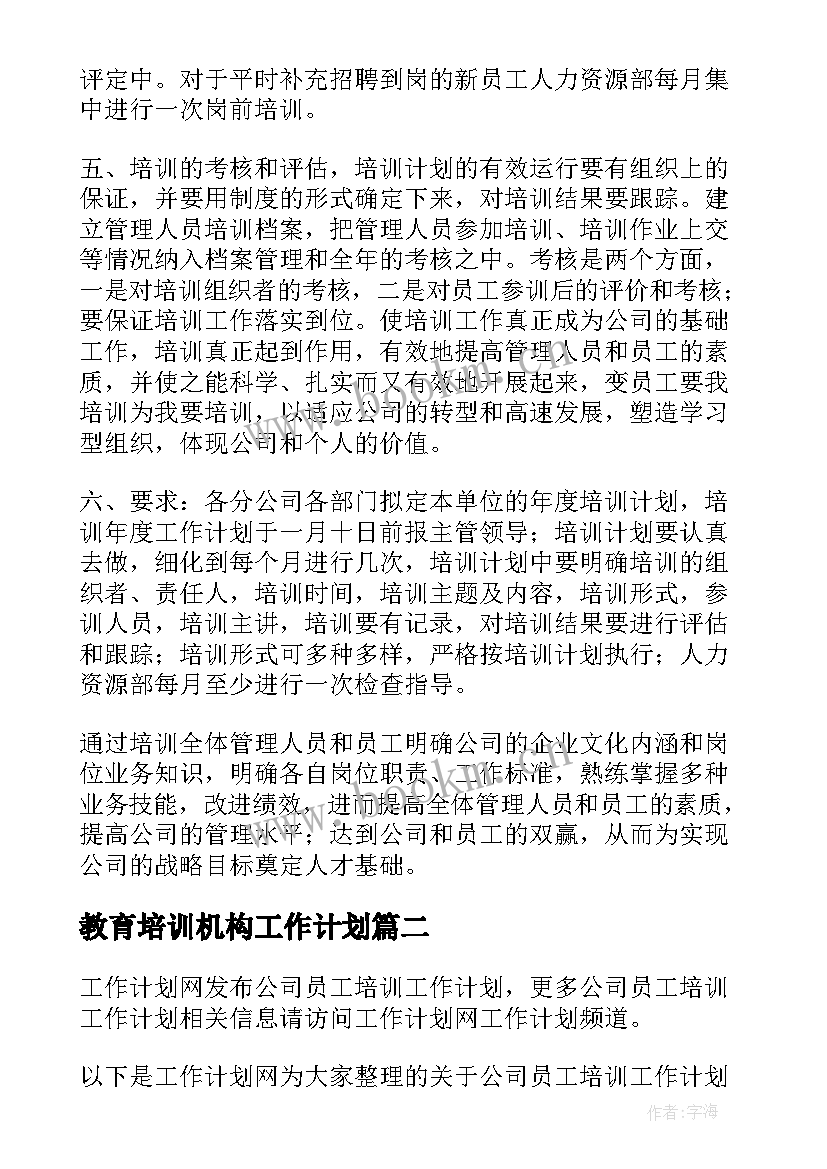 评定中。对于平时补充招聘到岗的新员工人力资源部每月集中进行一次岗前培训。

五、培训的考核和评估，培训计划的有效运行要有组织上的保证，并要用制度的形式确定下来，对培训结果要跟踪。建立管理人员培训档案，把管理人员参加培训、培训作业上交等情况纳入档案管理和全年的考核之中。考核是两个方面，一是对培训组织者的考核，二是对员工参训后的评价和考核；要保证培训工作落实到位。使培训工作真正成为公司的基础工作，培训真正起到作用，有效地提高管理人员和员工的素质，并使之能科学、扎实而又有效地开展起来，变员工要我培训为我要培训，以适应公司的转型和高速发展，塑造学习型组织，体现公司和个人的价值。

六、要求：各分公司各部门拟定本单位的年度培训计划，培训年度工作计划于一月十日前报主管领导；培训计划要认真去做，细化到每个月进行几次，培训计划中要明确培训的组织者、责任人，培训时间，培训主题及内容，培训形式，参训人员，培训主讲，培训要有记录，对培训结果要进行评估和跟踪；培训形式可多种多样，严格按培训计划执行；人力资源部每月至少进行一次检查指导。

通过培训全体管理人员和员工明确公司的企业文化内涵和岗位业务知识，明确各自岗位职责、工作标准，熟练掌握多种业务技能，改进绩效，进而提高全体管理人员和员工的素质，提高公司的管理水平；达到公司和员工的双赢，从而为实现公司的战略目标奠定人才基础。

教育培训机构工作计划篇二

工作计划网发布公司员工培训工作计划，更多公司员工培训工作计划相关信息请访问工作计划网工作计划频道。

以下是工作计划网为大家整理的关于公司员工培训工作计划

作者：宇海